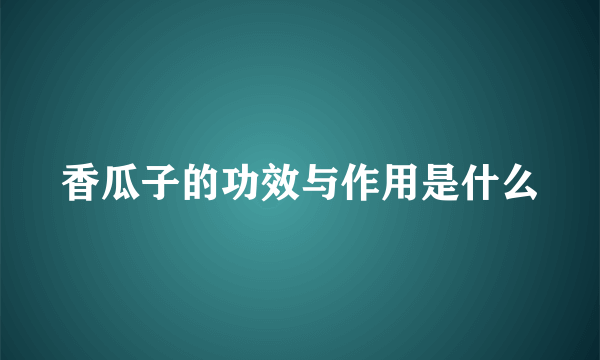 香瓜子的功效与作用是什么